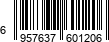 6 957637 601206